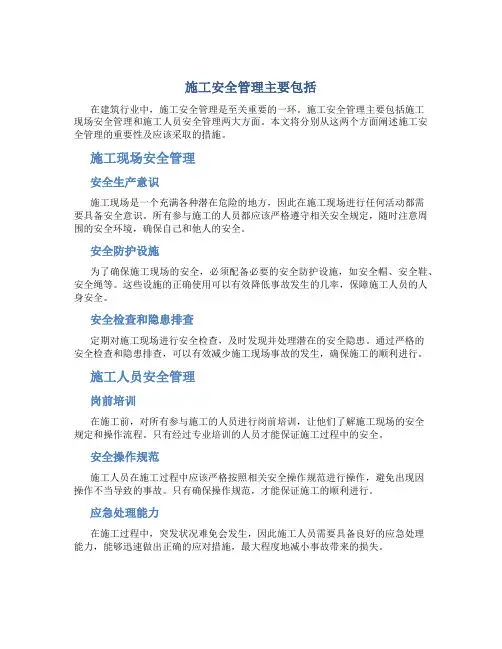 施工安全管理主要包括

在建筑行业中，施工安全管理是至关重要的一环。施工安全管理主要包括施工现场安全管理和施工人员安全管理两大方面。本文将分别从这两个方面阐述施工安全管理的重要性及应该采取的措施。

施工现场安全管理

安全生产意识

施工现场是一个充满各种潜在危险的地方，因此在施工现场进行任何活动都需要具备安全意识。所有参与施工的人员都应该严格遵守相关安全规定，随时注意周围的安全环境，确保自己和他人的安全。

安全防护设施

为了确保施工现场的安全，必须配备必要的安全防护设施，如安全帽、安全鞋、安全绳等。这些设施的正确使用可以有效降低事故发生的几率，保障施工人员的人身安全。

安全检查和隐患排查

定期对施工现场进行安全检查，及时发现并处理潜在的安全隐患。通过严格的安全检查和隐患排查，可以有效减少施工现场事故的发生，确保施工的顺利进行。

施工人员安全管理

岗前培训

在施工前，对所有参与施工的人员进行岗前培训，让他们了解施工现场的安全规定和操作流程。只有经过专业培训的人员才能保证施工过程中的安全。

安全操作规范

施工人员在施工过程中应该严格按照相关安全操作规范进行操作，避免出现因操作不当导致的事故。只有确保操作规范，才能保证施工的顺利进行。

应急处理能力

在施工过程中，突发状况难免会发生，因此施工人员需要具备良好的应急处理能力，能够迅速做出正确的应对措施，最大程度地减小事故带来的损失。